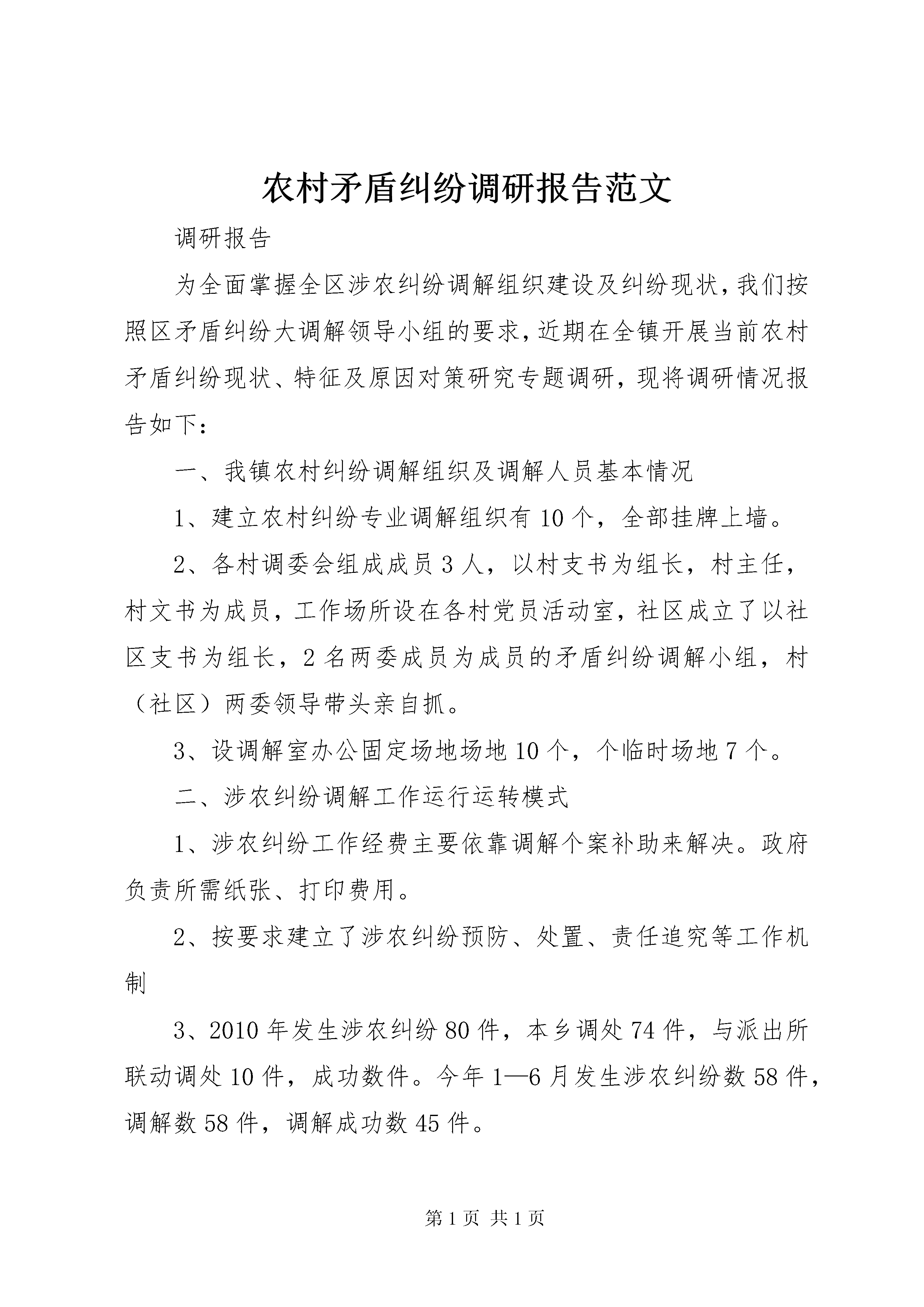 农村矛盾纠纷调研报告范文

调研报告

为全面掌握全区涉农纠纷调解组织建设及纠纷现状,我们按照区矛盾纠纷大调解领导小组的要求,近期在全镇开展当前农村矛盾纠纷现状、特征及原因对策研究专题调研,现将调研情况报告如下：

一、我镇农村纠纷调解组织及调解人员基本情况

1、建立农村纠纷专业调解组织有10个，全部挂牌上墙。

2、各村调委会组成成员3人，以村支书为组长，村主任，村文书为成员，工作场所设在各村党员活动室，社区成立了以社区支书为组长，2名两委成员为成员的矛盾纠纷调解小组，村（社区）两委领导带头亲自抓。

3、设调解室办公固定场地场地10个，个临时场地7个。

二、涉农纠纷调解工作运行运转模式

1、涉农纠纷工作经费主要依靠调解个案补助来解决。政府负责所需纸张、打印费用。

2、按要求建立了涉农纠纷预防、处置、责任追究等工作机制

3、2010年发生涉农纠纷80件，本乡调处74件，与派出所联动调处10件，成功数件。今年1—6月发生涉农纠纷数58件，调解数58件，调解成功数45件。

第1页 共1页